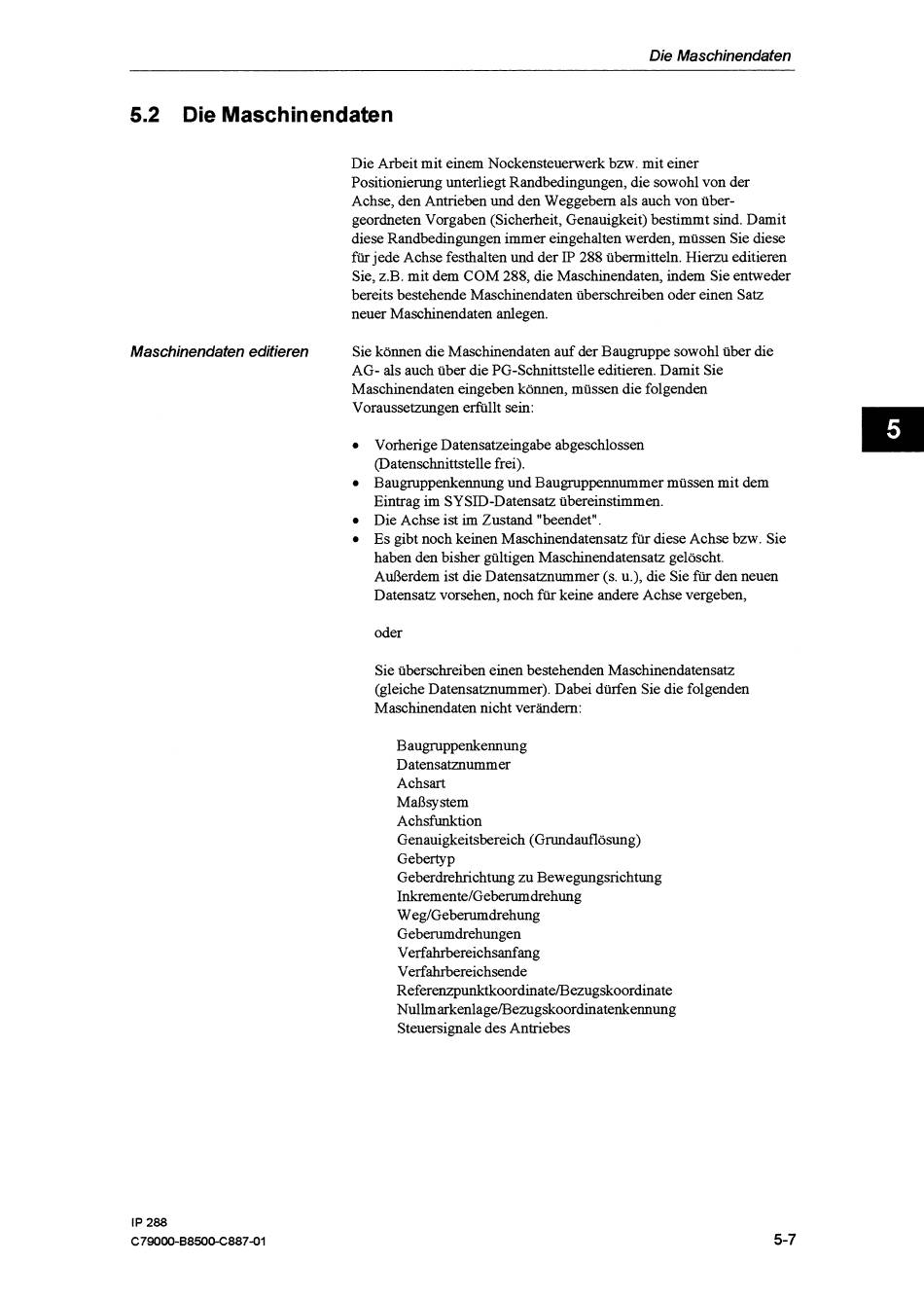 Die Maschinendaten

5.2 Die Maschinendaten

Die Arbeit mit einem Nockensteuerwerk bzw. mit einer Positionierung unterliegt Randbedingungen, die sowohl von der Achse, den Antrieben und den Weggebern als auch von übergeordneten Vorgaben (Sicherheit, Genauigkeit) bestimmt sind. Damit diese Randbedingungen immer eingehalten werden, müssen Sie diese für jede Achse festhalten und der IP 288 übermitteln. Hierzu editieren Sie, z.B. mit dem COM 288, die Maschinendaten, indem Sie entweder bereits bestehende Maschinendaten überschreiben oder einen Satz neuer Maschinendaten anlegen.

Maschinendaten editieren

Sie können die Maschinendaten auf der Baugruppe sowohl über die AG- als auch über die PG-Schnittstelle editieren. Damit Sie Maschinendaten eingeben können, müssen die folgenden Voraussetzungen erfüllt sein:

5

• Vorherige Datensatzeingabe abgeschlossen (Datenschnittstelle frei).
• Baugruppenkennung und Baugruppennummer müssen mit dem Eintrag im SYSID-Datensatz übereinstimmen.
• Die Achse ist im Zustand "beendet".
• Es gibt noch keinen Maschinendatensatz für diese Achse bzw. Sie haben den bisher gültigen Maschinendatensatz gelöscht. Außerdem ist die Datensatznummer (s. u.), die Sie für den neuen Datensatz vorsehen, noch für keine andere Achse vergeben,

oder

Sie überschreiben einen bestehenden Maschinendatensatz (gleiche Datensatznummer). Dabei dürfen Sie die folgenden Maschinendaten nicht verändern:

Baugruppenkennung
Datensatznummer
Achsart
Maßsystem
Achsfunktion
Genauigkeitsbereich (Grundauflösung)
Gebertyp
Geberdrehrichtung zu Bewegungsrichtung
Inkremente/Geberumdrehung
Weg/Geberumdrehung
Geberumdrehungen
Verfahrbereichsanfang
Verfahrbereichsende
Referenzpunktkoordinate/Bezugskoordinate
Nullmarkenlage/Bezugskoordinatenkennung
Steuersignale des Antriebes

IP 288
C79000-B8500-C887-01

5-7